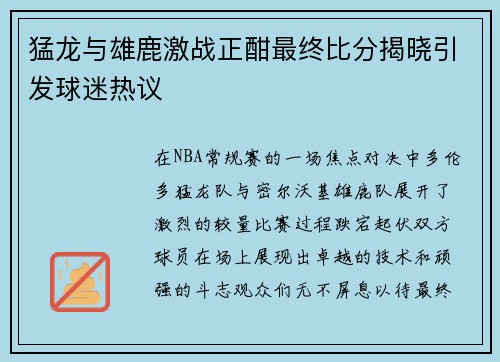 猛龙与雄鹿激战正酣最终比分揭晓引发球迷热议

在NBA常规赛的一场焦点对决中多伦多猛龙队与密尔沃基雄鹿队展开了激烈的较量比赛过程跌宕起伏双方球员在场上展现出卓越的技术和顽强的斗志观众们无不屏息以待最终